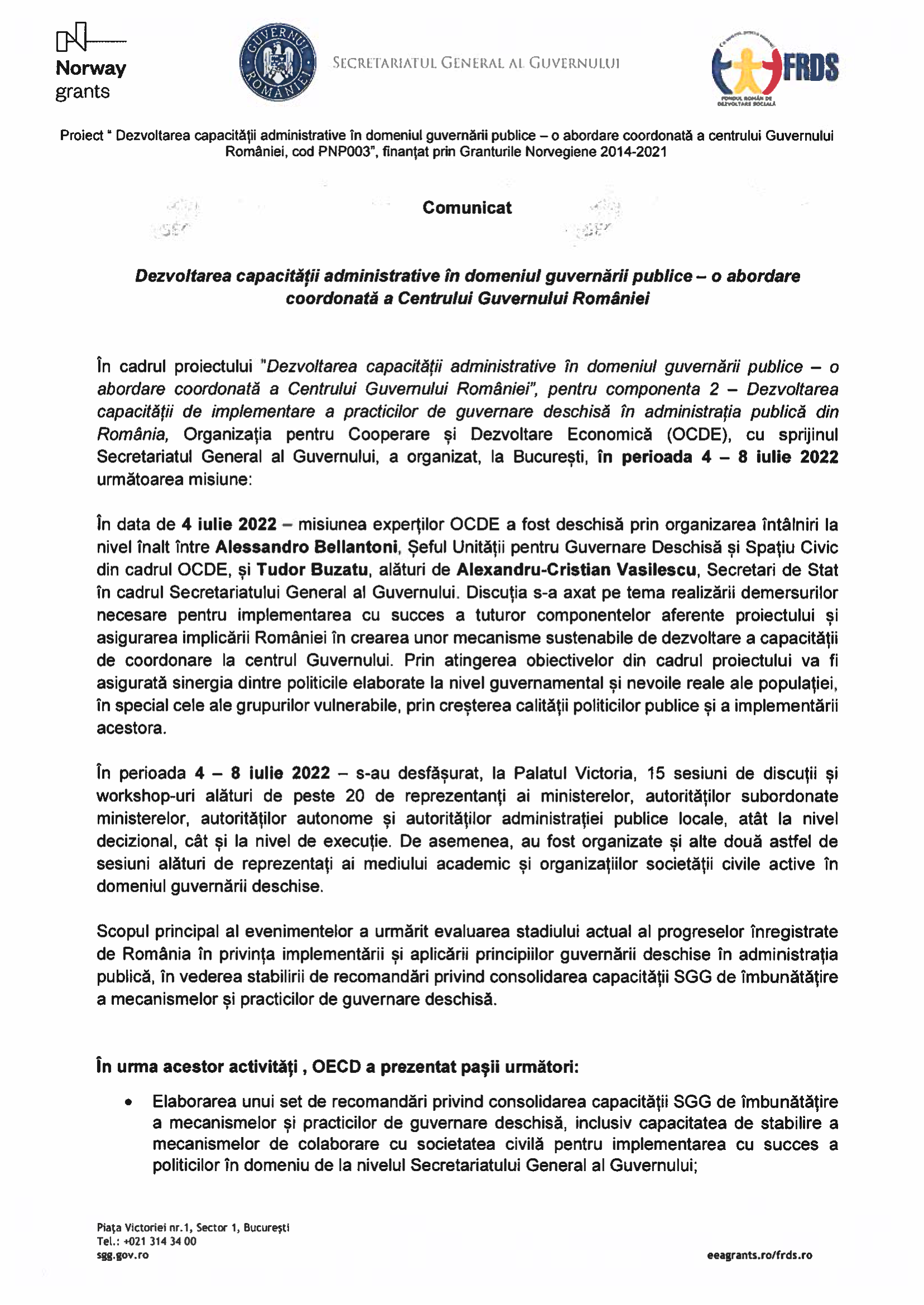 Norway grants

GUVERNUL ROMÂNIEI

SECRETARIATUL GENERAL AL GUVERNULUI

FRDS
FONDUL ROMÂN DE DEZVOLTARE SOCIALĂ

Proiect " Dezvoltarea capacității administrative în domeniul guvernării publice – o abordare coordonată a centrului Guvernului României, cod PNP003", finanțat prin Granturile Norvegiene 2014-2021

Comunicat

Dezvoltarea capacității administrative în domeniul guvernării publice – o abordare coordonată a Centrului Guvernului României

În cadrul proiectului "Dezvoltarea capacității administrative în domeniul guvernării publice – o abordare coordonată a Centrului Guvernului României", pentru componenta 2 – Dezvoltarea capacității de implementare a practicilor de guvernare deschisă în administrația publică din România, Organizația pentru Cooperare și Dezvoltare Economică (OCDE), cu sprijinul Secretariatul General al Guvernului, a organizat, la București, în perioada 4 – 8 iulie 2022 următoarea misiune:

În data de 4 iulie 2022 – misiunea experților OCDE a fost deschisă prin organizarea întâlniri la nivel înalt între Alessandro Bellantoni, Șeful Unității pentru Guvernare Deschisă și Spațiu Civic din cadrul OCDE, și Tudor Buzatu, alături de Alexandru-Cristian Vasilescu, Secretari de Stat în cadrul Secretariatului General al Guvernului. Discuția s-a axat pe tema realizării demersurilor necesare pentru implementarea cu succes a tuturor componentelor aferente proiectului și asigurarea implicării României în crearea unor mecanisme sustenabile de dezvoltare a capacității de coordonare la centrul Guvernului. Prin atingerea obiectivelor din cadrul proiectului va fi asigurată sinergia dintre politicile elaborate la nivel guvernamental și nevoile reale ale populației, în special cele ale grupurilor vulnerabile, prin creșterea calității politicilor publice și a implementării acestora.

În perioada 4 – 8 iulie 2022 – s-au desfășurat, la Palatul Victoria, 15 sesiuni de discuții și workshop-uri alături de peste 20 de reprezentanți ai ministerelor, autorităților subordonate ministerelor, autorităților autonome și autorităților administrației publice locale, atât la nivel decizional, cât și la nivel de execuție. De asemenea, au fost organizate și alte două astfel de sesiuni alături de reprezentați ai mediului academic și organizațiilor societății civile active în domeniul guvernării deschise.

Scopul principal al evenimentelor a urmărit evaluarea stadiului actual al progreselor înregistrate de România în privința implementării și aplicării principiilor guvernării deschise în administrația publică, în vederea stabilirii de recomandări privind consolidarea capacității SGG de îmbunătățire a mecanismelor și practicilor de guvernare deschisă.

În urma acestor activități , OECD a prezentat pașii următori:

• Elaborarea unui set de recomandări privind consolidarea capacității SGG de îmbunătățire a mecanismelor și practicilor de guvernare deschisă, inclusiv capacitatea de stabilire a mecanismelor de colaborare cu societatea civilă pentru implementarea cu succes a politicilor în domeniu de la nivelul Secretariatului General al Guvernului;

Piața Victoriei nr.1, Sector 1, București
Tel.: +021 314 34 00
sgg.gov.ro

eeagrants.ro/frds.ro